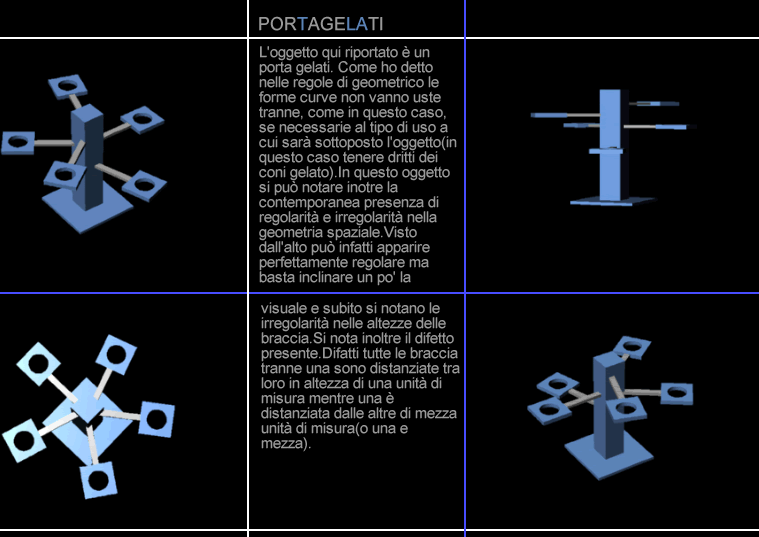 PORTAGELATI

L'oggetto qui riportato è un porta gelati. Come ho detto nelle regole di geometrico le forme curve non vanno uste tranne, come in questo caso, se necessarie al tipo di uso a cui sarà sottoposto l'oggetto(in questo caso tenere dritti dei coni gelato).In questo oggetto si può notare inotre la contemporanea presenza di regolarità e irregolarità nella geometria spaziale.Visto dall'alto può infatti apparire perfettamente regolare ma basta inclinare un po' la visuale e subito si notano le irregolarità nelle altezze delle braccia.Si nota inoltre il difetto presente.Difatti tutte le braccia tranne una sono distanziate tra loro in altezza di una unità di misura mentre una è distanziata dalle altre di mezza unità di misura(o una e mezza).